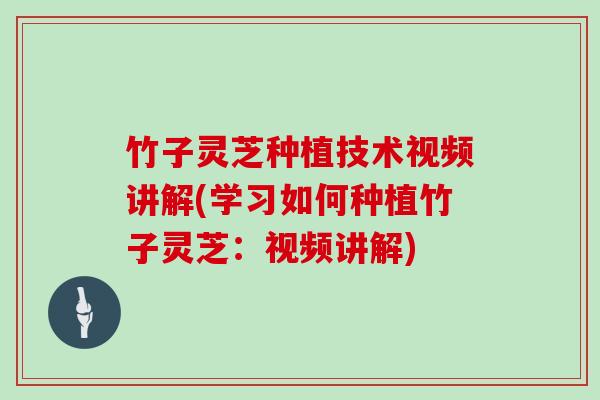 竹子灵芝种植技术视频讲解(学习如何种植竹子灵芝：视频讲解)